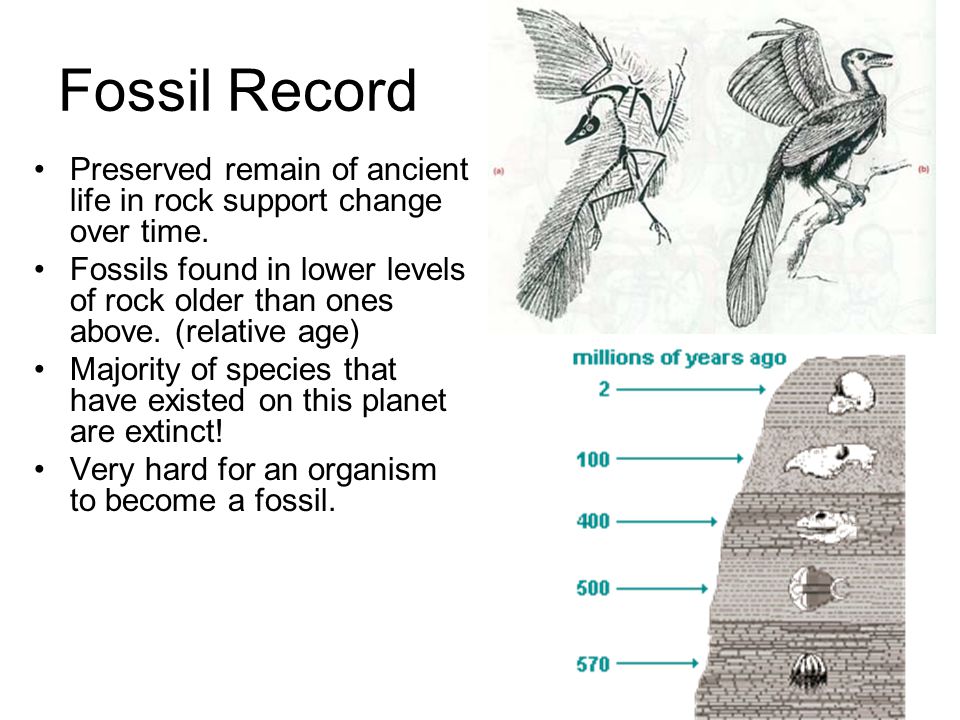 Fossil Record

• Preserved remain of ancient life in rock support change over time.
• Fossils found in lower levels of rock older than ones above. (relative age)
• Majority of species that have existed on this planet are extinct!
• Very hard for an organism to become a fossil.

(a)

(b)

millions of years ago
2
100
400
500
570